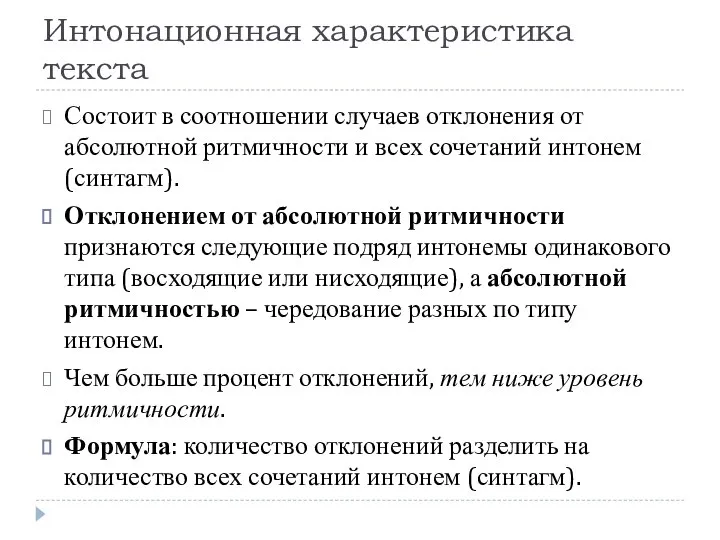 Интонационная характеристика текста

Состоит в соотношении случаев отклонения от абсолютной ритмичности и всех сочетаний интонем (синтагм).

Отклонением от абсолютной ритмичности признаются следующие подряд интонемы одинакового типа (восходящие или нисходящие), а абсолютной ритмичностью – чередование разных по типу интонем.

Чем больше процент отклонений, тем ниже уровень ритмичности.

Формула: количество отклонений разделить на количество всех сочетаний интонем (синтагм).